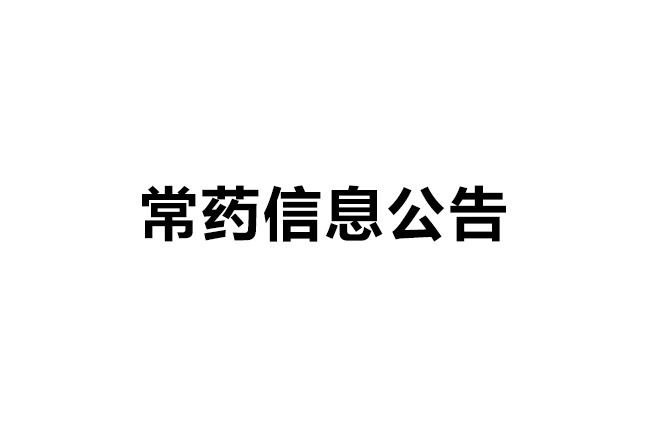 常药信息公告